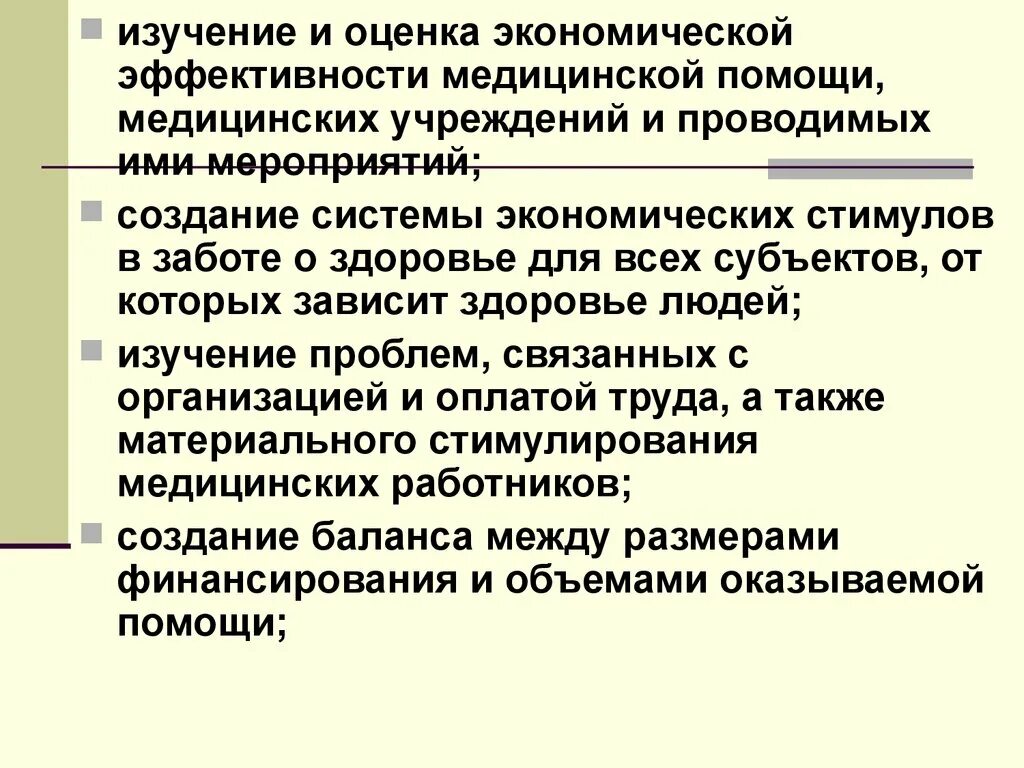 изучение и оценка экономической эффективности медицинской помощи, медицинских учреждений и проводимых ими мероприятий;

создание системы экономических стимулов в заботе о здоровье для всех субъектов, от которых зависит здоровье людей;

изучение проблем, связанных с организацией и оплатой труда, а также материального стимулирования медицинских работников;

создание баланса между размерами финансирования и объемами оказываемой помощи;